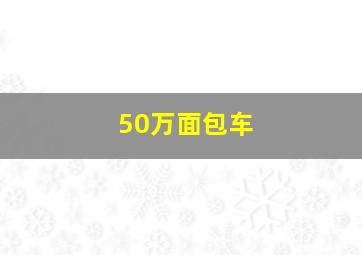 50万面包车